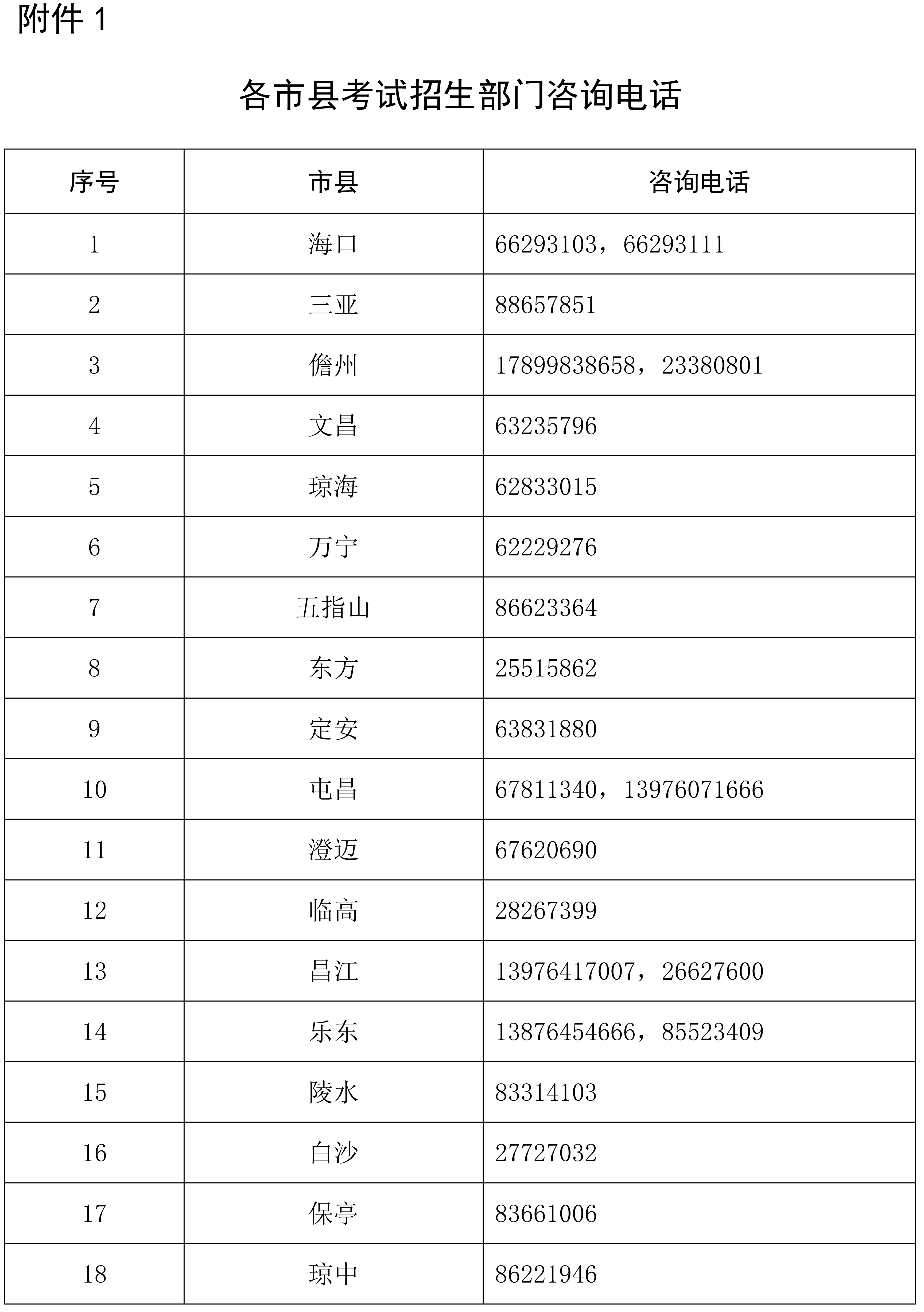 附件 1

各市县考试招生部门咨询电话

| 序号 | 市县 | 咨询电话 |
|---|---|---|
| 1 | 海口 | 66293103，66293111 |
| 2 | 三亚 | 88657851 |
| 3 | 儋州 | 17899838658，23380801 |
| 4 | 文昌 | 63235796 |
| 5 | 琼海 | 62833015 |
| 6 | 万宁 | 62229276 |
| 7 | 五指山 | 86623364 |
| 8 | 东方 | 25515862 |
| 9 | 定安 | 63831880 |
| 10 | 屯昌 | 67811340，13976071666 |
| 11 | 澄迈 | 67620690 |
| 12 | 临高 | 28267399 |
| 13 | 昌江 | 13976417007，26627600 |
| 14 | 乐东 | 13876454666，85523409 |
| 15 | 陵水 | 83314103 |
| 16 | 白沙 | 27727032 |
| 17 | 保亭 | 83661006 |
| 18 | 琼中 | 86221946 |